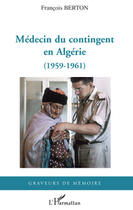 François BERTON

Médecin du contingent en Algérie

(1959-1961)

GRAVEURS DE MÉMOIRE

L'Harmattan